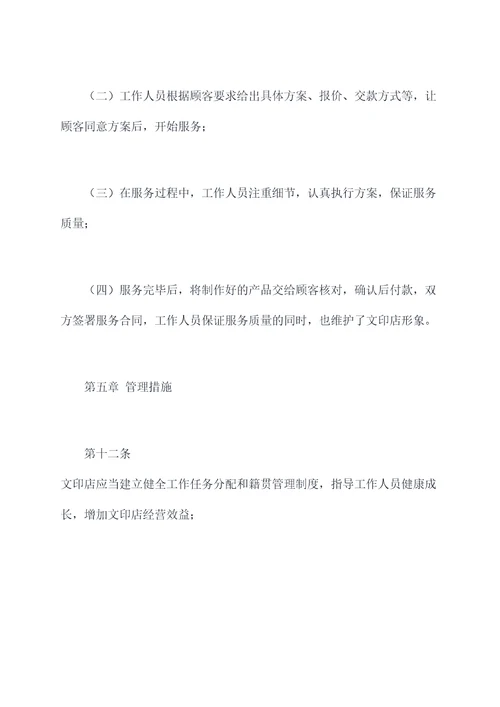 （二）工作人员根据顾客要求给出具体方案、报价、交款方式等，让顾客同意方案后，开始服务；

（三）在服务过程中，工作人员注重细节，认真执行方案，保证服务质量；

（四）服务完毕后，将制作好的产品交给顾客核对，确认后付款，双方签署服务合同，工作人员保证服务质量的同时，也维护了文印店形象。

第五章 管理措施

第十二条

文印店应当建立健全工作任务分配和籍贯管理制度，指导工作人员健康成长，增加文印店经营效益；